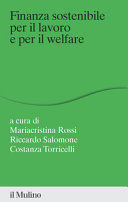 Finanza sostenibile per il lavoro e per il welfare

a cura di
Mariacristina Rossi
Riccardo Salomone
Costanza Torricelli

il Mulino